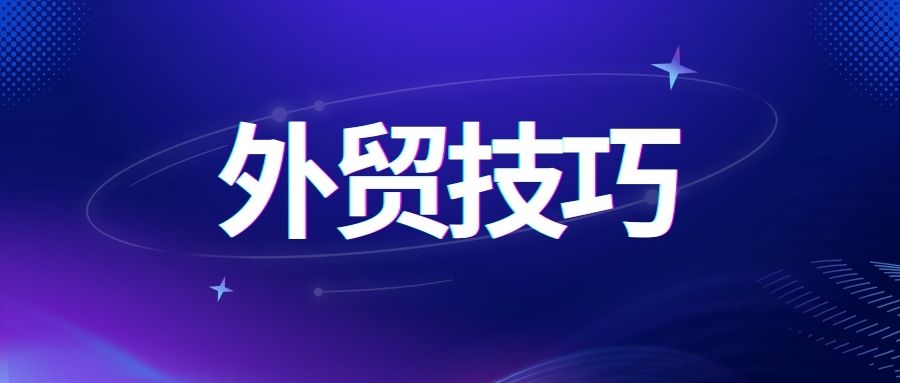 外贸技巧